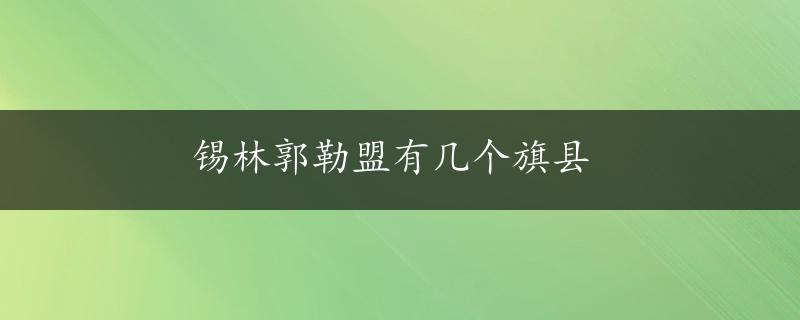 锡林郭勒盟有几个旗县